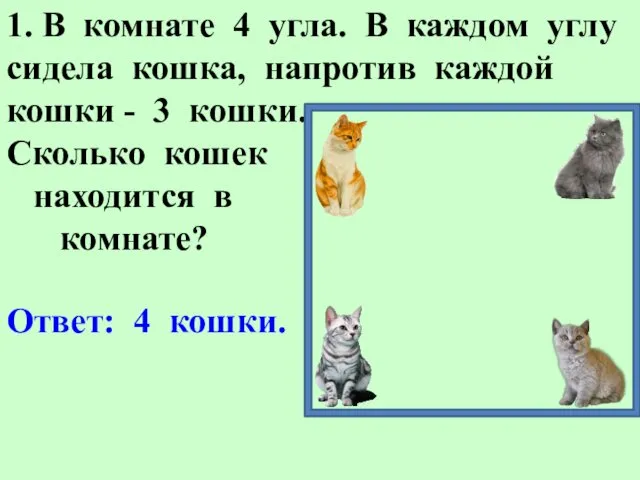 1. В комнате 4 угла. В каждом углу сидела кошка, напротив каждой кошки - 3 кошки. Сколько кошек находится в комнате?

Ответ: 4 кошки.